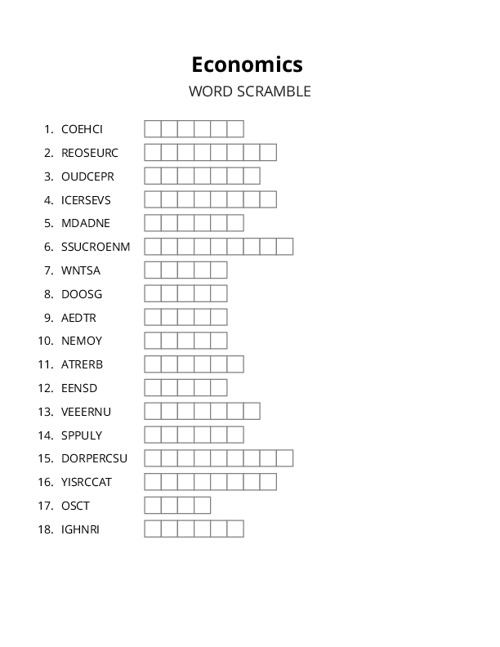 Economics
WORD SCRAMBLE

1. COEHCI
2. REOSEURC
3. OUDCEPR
4. ICERSEVS
5. MDADNE
6. SSUCROENM
7. WNTSA
8. DOOSG
9. AEDTR
10. NEMOY
11. ATRERB
12. EENSD
13. VEEERNU
14. SPPULY
15. DORPERCSU
16. YISRCCAT
17. OSCT
18. IGHNRI